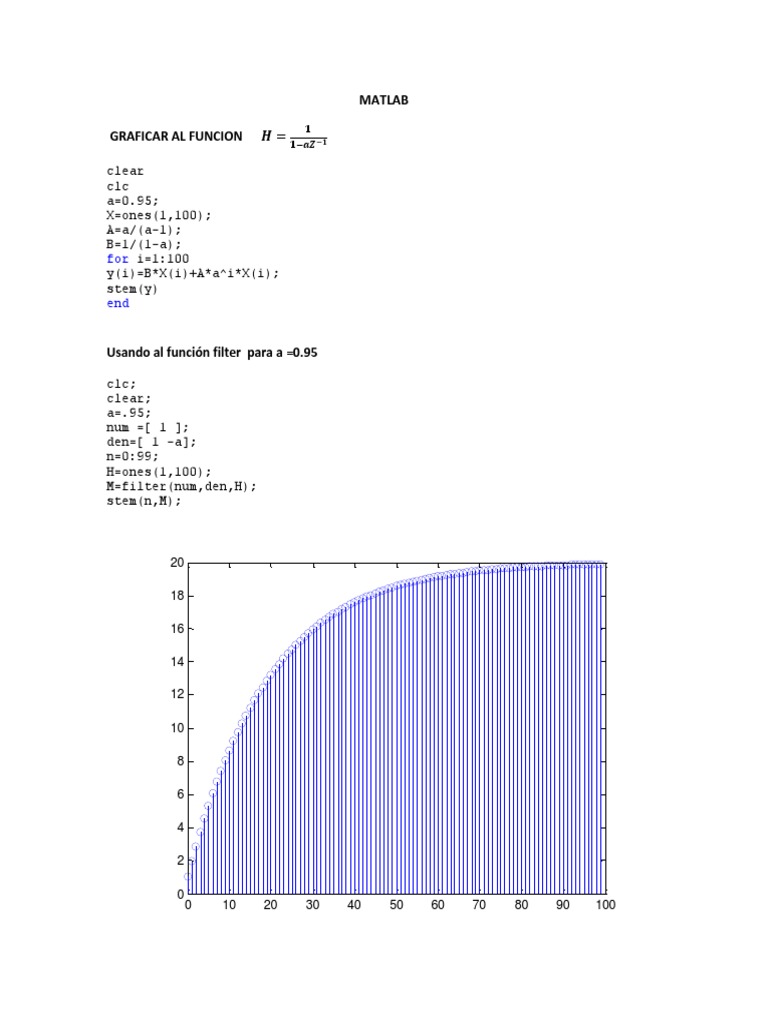 MATLAB

GRAFICAR AL FUNCION $H = \frac{1}{1-aZ^{-1}}$

clear
clc
a=0.95;
X=ones(1,100);
A=a/(a-1);
B=1/(1-a);
for i=1:100
y(i)=B*X(i)+A*a^i*X(i);
stem(y)
end

Usando al función filter para a =0.95

clc;
clear;
a=.95;
num =[ 1 ];
den=[ 1 -a];
n=0:99;
H=ones(1,100);
M=filter(num,den,H);
stem(n,M);

20
18
16
14
12
10
8
6
4
2
0
0 10 20 30 40 50 60 70 80 90 100